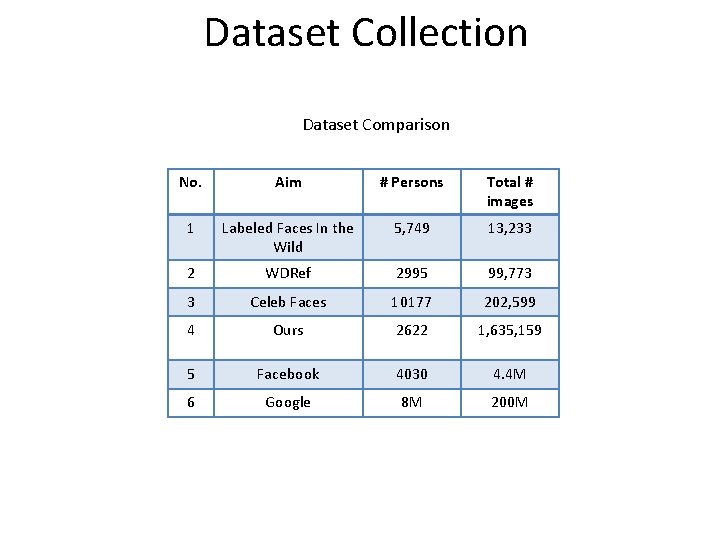 Dataset Collection

Dataset Comparison

| No. | Aim | # Persons | Total # images |
|---|---|---|---|
| 1 | Labeled Faces In the Wild | 5,749 | 13,233 |
| 2 | WDRef | 2995 | 99,773 |
| 3 | Celeb Faces | 10177 | 202,599 |
| 4 | Ours | 2622 | 1,635,159 |
| 5 | Facebook | 4030 | 4.4M |
| 6 | Google | 8M | 200M |